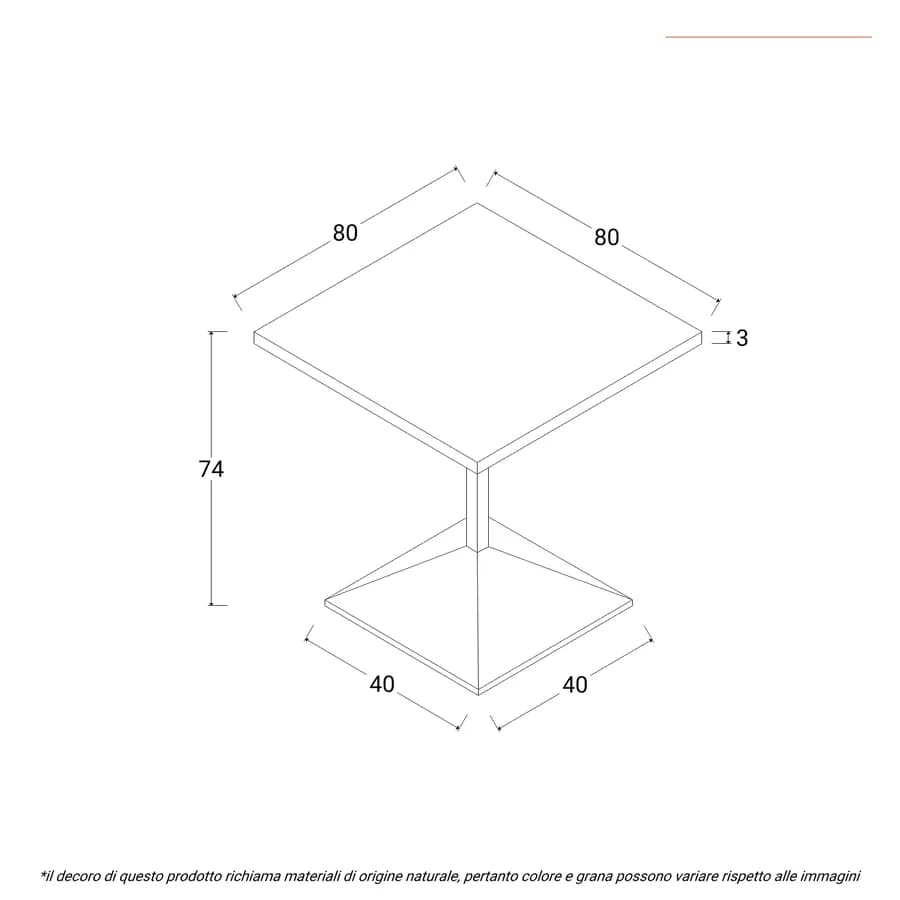 80

80

3

74

40

40

*il decoro di questo prodotto richiama materiali di origine naturale, pertanto colore e grana possono variare rispetto alle immagini